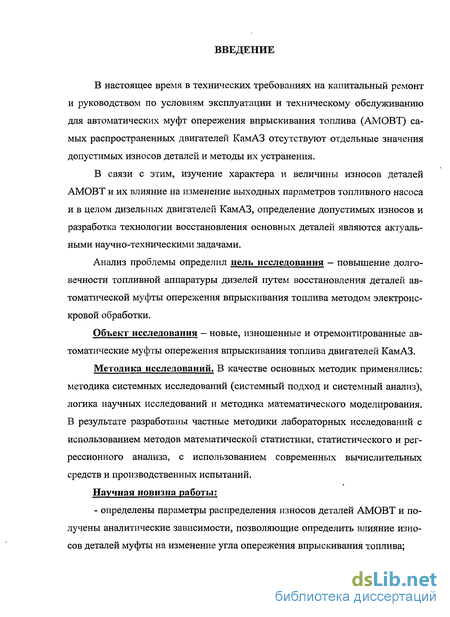 ВВЕДЕНИЕ

В настоящее время в технических требованиях на капитальный ремонт и руководством по условиям эксплуатации и техническому обслуживанию для автоматических муфт опережения впрыскивания топлива (АМОВТ) самых распространенных двигателей КамАЗ отсутствуют отдельные значения допустимых износов деталей и методы их устранения.

В связи с этим, изучение характера и величины износов деталей АМОВТ и их влияние на изменение выходных параметров топливного насоса и в целом дизельных двигателей КамАЗ, определение допустимых износов и разработка технологии восстановления основных деталей являются актуальными научно-техническими задачами.

Анализ проблемы определил цель исследования – повышение долговечности топливной аппаратуры дизелей путем восстановления деталей автоматической муфты опережения впрыскивания топлива методом электроискровой обработки.

Объект исследования – новые, изношенные и отремонтированные автоматические муфты опережения впрыскивания топлива двигателей КамАЗ.

Методика исследований. В качестве основных методик применялись: методика системных исследований (системный подход и системный анализ), логика научных исследований и методика математического моделирования. В результате разработаны частные методики лабораторных исследований с использованием методов математической статистики, статистического и регрессионного анализа, с использованием современных вычислительных средств и производственных испытаний.

Научная новизна работы:

- определены параметры распределения износов деталей АМОВТ и получены аналитические зависимости, позволяющие определить влияние износов деталей муфты на изменение угла опережения впрыскивания топлива;

dsLib.net
библиотека диссертаций